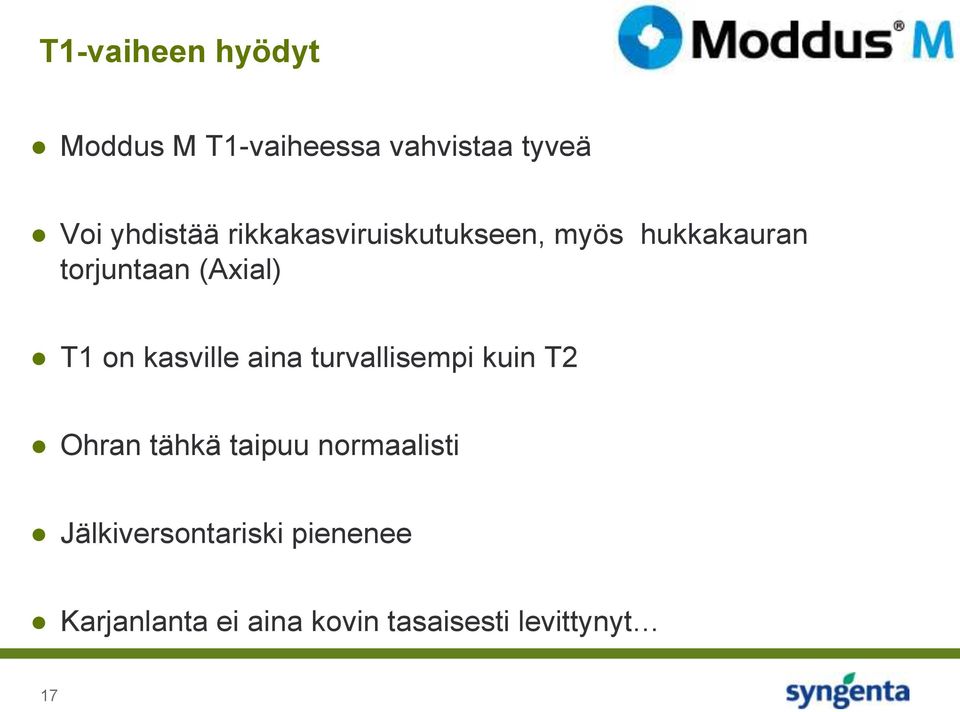 T1-vaiheen hyödyt

Moddus® M

● Moddus M T1-vaiheessa vahvistaa tyveä

● Voi yhdistää rikkakasviruiskutukseen, myös hukkakauran torjuntaan (Axial)

● T1 on kasville aina turvallisempi kuin T2

● Ohran tähkä taipuu normaalisti

● Jälkiversontariski pienenee

● Karjanlanta ei aina kovin tasaisesti levittynyt…

17

syngenta